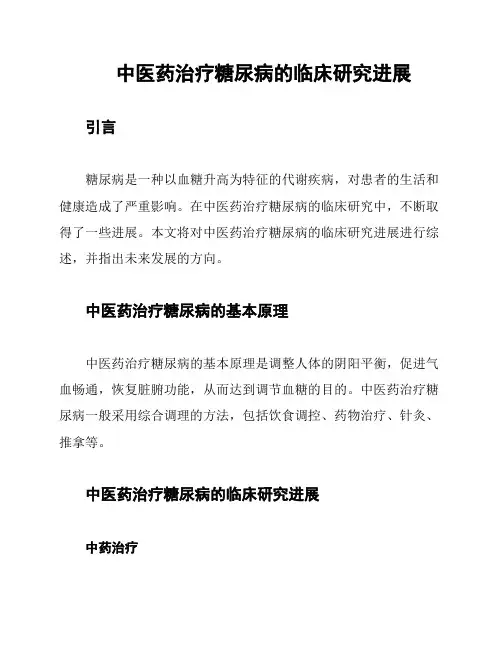 中医药治疗糖尿病的临床研究进展

引言

糖尿病是一种以血糖升高为特征的代谢疾病，对患者的生活和健康造成了严重影响。在中医药治疗糖尿病的临床研究中，不断取得了一些进展。本文将对中医药治疗糖尿病的临床研究进展进行综述，并指出未来发展的方向。

中医药治疗糖尿病的基本原理

中医药治疗糖尿病的基本原理是调整人体的阴阳平衡，促进气血畅通，恢复脏腑功能，从而达到调节血糖的目的。中医药治疗糖尿病一般采用综合调理的方法，包括饮食调控、药物治疗、针灸、推拿等。

中医药治疗糖尿病的临床研究进展

中药治疗